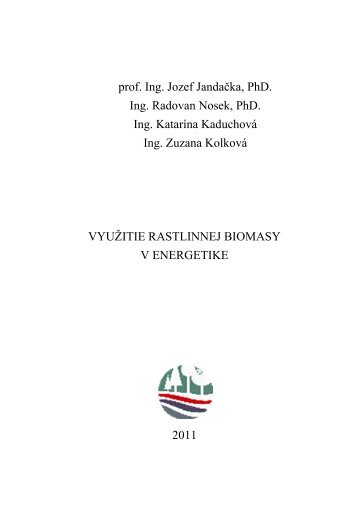 prof. Ing. Jozef Jandačka, PhD.
Ing. Radovan Nosek, PhD.
Ing. Katarína Kaduchová
Ing. Zuzana Kolková

VYUŽITIE RASTLINNEJ BIOMASY V ENERGETIKE

2011